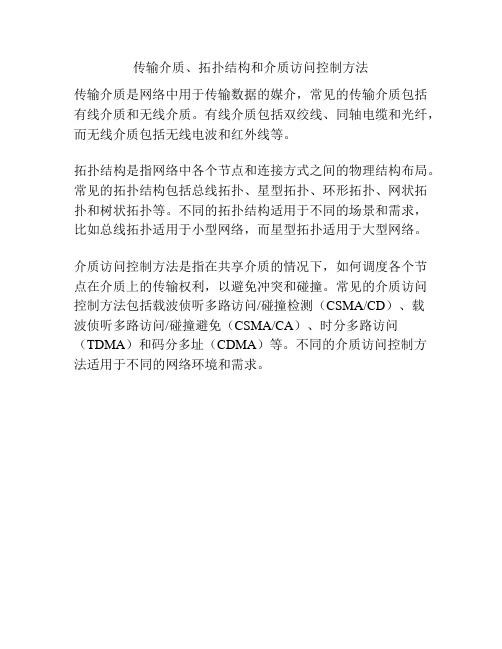 传输介质、拓扑结构和介质访问控制方法

传输介质是网络中用于传输数据的媒介，常见的传输介质包括有线介质和无线介质。有线介质包括双绞线、同轴电缆和光纤，而无线介质包括无线电波和红外线等。

拓扑结构是指网络中各个节点和连接方式之间的物理结构布局。常见的拓扑结构包括总线拓扑、星型拓扑、环形拓扑、网状拓扑和树状拓扑等。不同的拓扑结构适用于不同的场景和需求，比如总线拓扑适用于小型网络，而星型拓扑适用于大型网络。

介质访问控制方法是指在共享介质的情况下，如何调度各个节点在介质上的传输权利，以避免冲突和碰撞。常见的介质访问控制方法包括载波侦听多路访问/碰撞检测（CSMA/CD）、载波侦听多路访问/碰撞避免（CSMA/CA）、时分多路访问（TDMA）和码分多址（CDMA）等。不同的介质访问控制方法适用于不同的网络环境和需求。